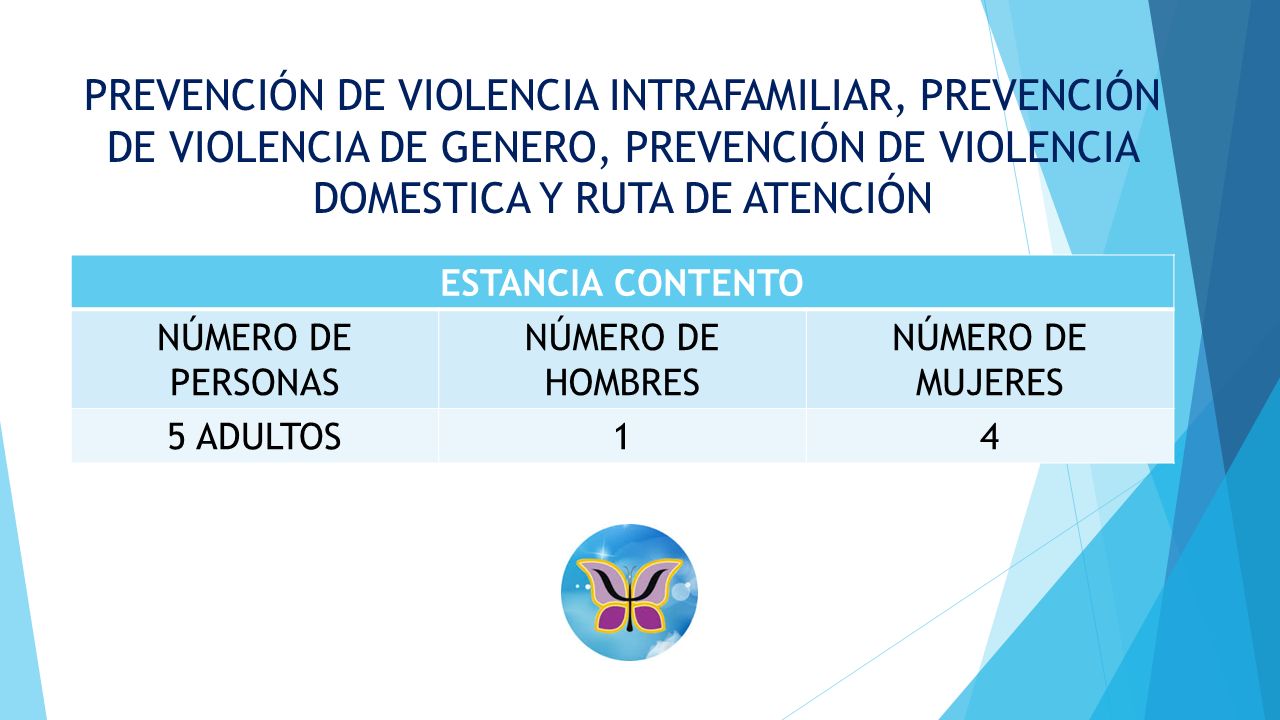 PREVENCIÓN DE VIOLENCIA INTRAFAMILIAR, PREVENCIÓN DE VIOLENCIA DE GENERO, PREVENCIÓN DE VIOLENCIA DOMESTICA Y RUTA DE ATENCIÓN

| ESTANCIA CONTENTO | | |
|---|---|---|
| NÚMERO DE PERSONAS | NÚMERO DE HOMBRES | NÚMERO DE MUJERES |
| 5 ADULTOS | 1 | 4 |